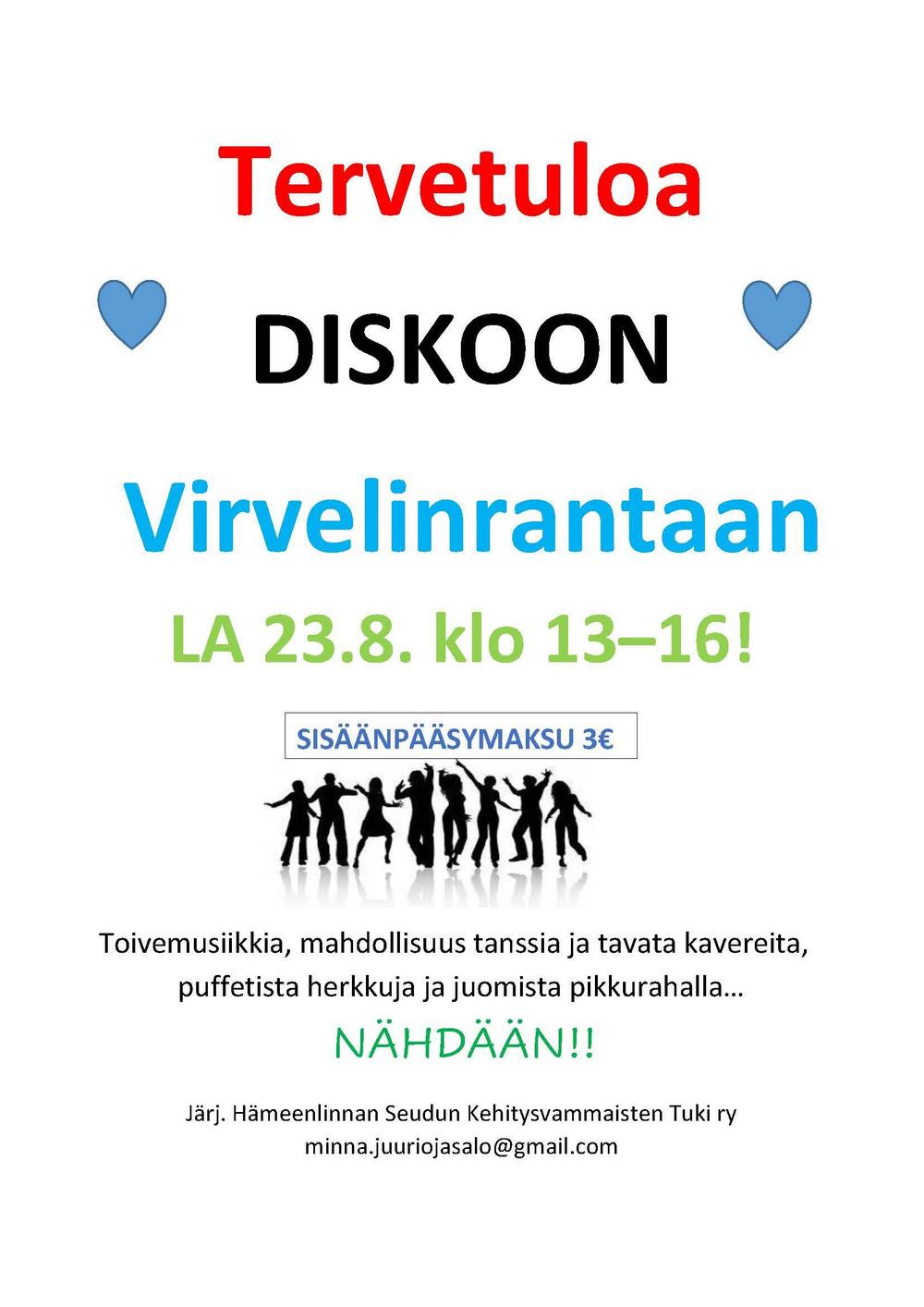 Tervetuloa

DISKOON

Virvelinrantaan

LA 23.8. klo 13–16!

SISÄÄNPÄÄSYMAKSU 3€

Toivemusiikkia, mahdollisuus tanssia ja tavata kavereita, puffetista herkkuja ja juomista pikkurahalla…

NÄHDÄÄN!!

Järj. Hämeenlinnan Seudun Kehitysvammaisten Tuki ry
minna.juuriojasalo@gmail.com